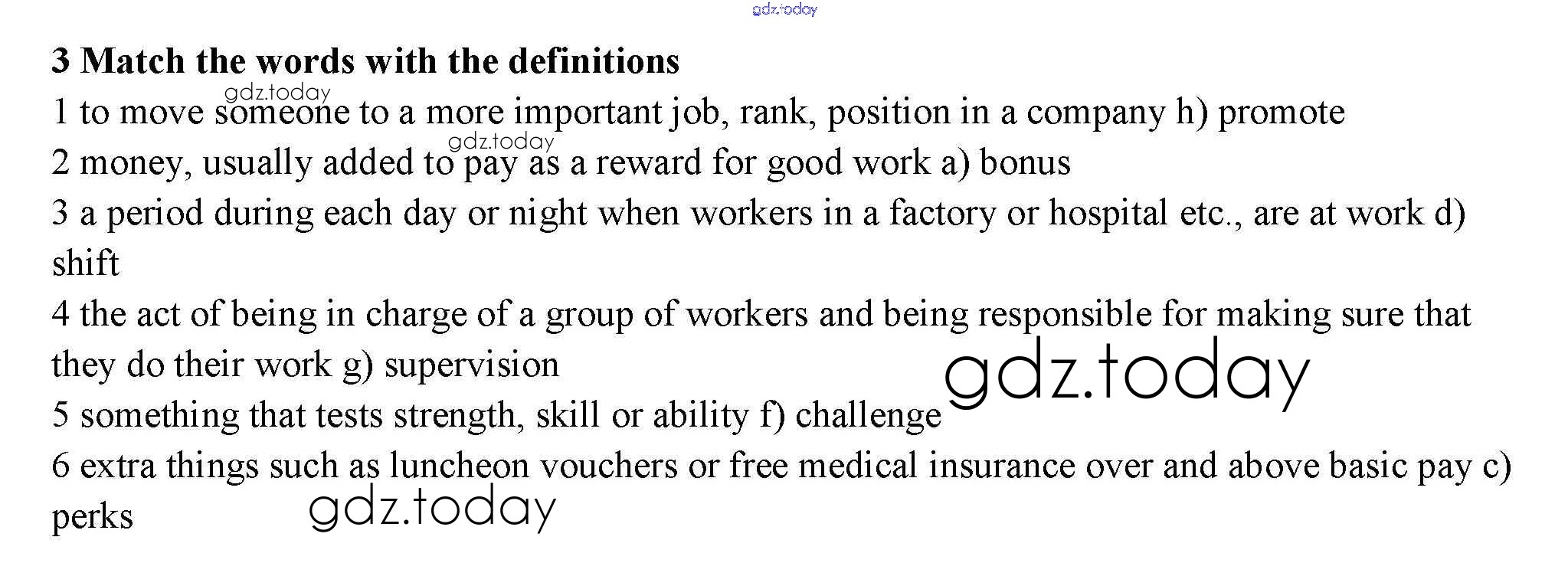 3 Match the words with the definitions

1 to move someone to a more important job, rank, position in a company h) promote

2 money, usually added to pay as a reward for good work a) bonus

3 a period during each day or night when workers in a factory or hospital etc., are at work d) shift

4 the act of being in charge of a group of workers and being responsible for making sure that they do their work g) supervision

5 something that tests strength, skill or ability f) challenge

6 extra things such as luncheon vouchers or free medical insurance over and above basic pay c) perks

gdz.today